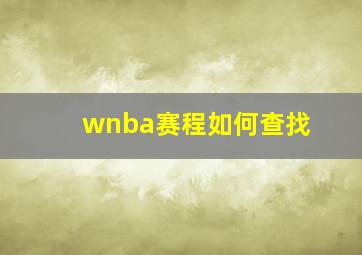 wnba赛程如何查找